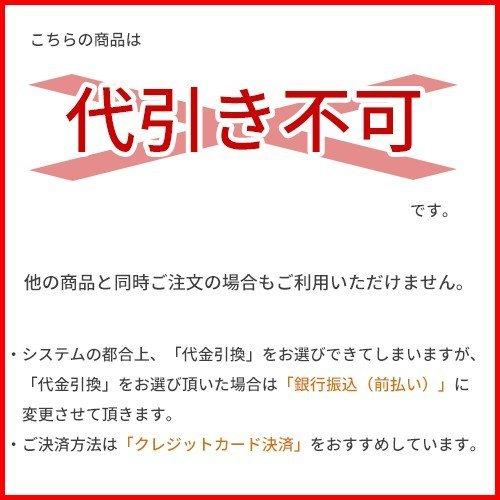 こちらの商品は

代引き不可

です。

他の商品と同時ご注文の場合もご利用いただけません。

・システムの都合上、「代金引換」をお選びできてしまいますが、「代金引換」をお選び頂いた場合は「銀行振込（前払い）」に変更させて頂きます。
・ご決済方法は「クレジットカード決済」をおすすめしています。